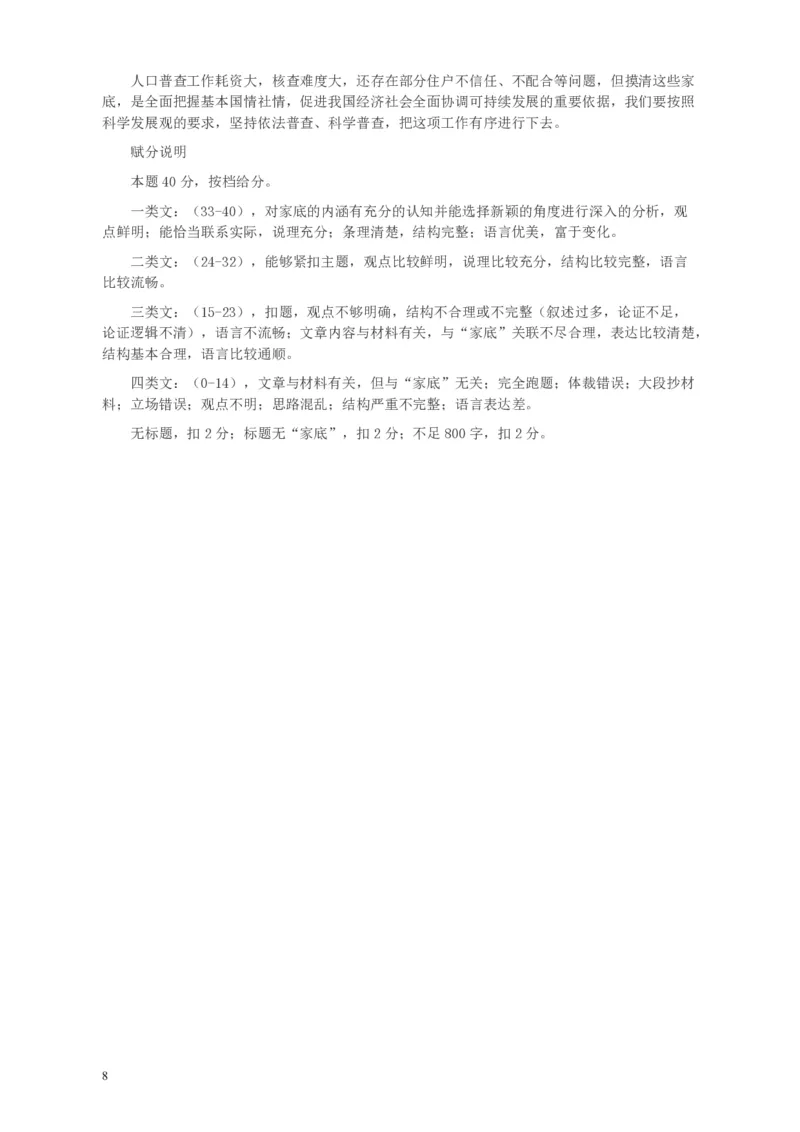 人口普查工作耗资大，核查难度大，还存在部分住户不信任、不配合等问题，但摸清这些家底，是全面把握基本国情社情，促进我国经济社会全面协调可持续发展的重要依据，我们要按照科学发展观的要求，坚持依法普查、科学普查，把这项工作有序进行下去。

赋分说明

本题 40 分，按档给分。

一类文：（33-40），对家底的内涵有充分的认知并能选择新颖的角度进行深入的分析，观点鲜明；能恰当联系实际，说理充分；条理清楚，结构完整；语言优美，富于变化。

二类文：（24-32），能够紧扣主题，观点比较鲜明，说理比较充分，结构比较完整，语言比较流畅。

三类文：（15-23），扣题，观点不够明确，结构不合理或不完整（叙述过多，论证不足，论证逻辑不清），语言不流畅；文章内容与材料有关，与“家底”关联不尽合理，表达比较清楚，结构基本合理，语言比较通顺。

四类文：（0-14），文章与材料有关，但与“家底”无关；完全跑题；体裁错误；大段抄材料；立场错误；观点不明；思路混乱；结构严重不完整；语言表达差。

无标题，扣 2 分；标题无“家底”，扣 2 分；不足 800 字，扣 2 分。

8